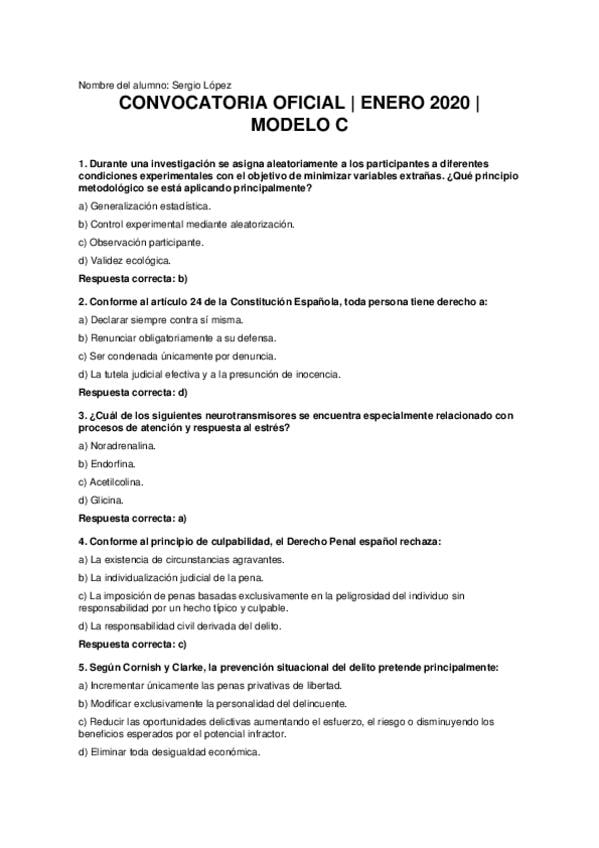 Nombre del alumno: Sergio López

CONVOCATORIA OFICIAL | ENERO 2020 | MODELO C

1. Durante una investigación se asigna aleatoriamente a los participantes a diferentes condiciones experimentales con el objetivo de minimizar variables extrañas. ¿Qué principio metodológico se está aplicando principalmente?

a) Generalización estadística.

b) Control experimental mediante aleatorización.

c) Observación participante.

d) Validez ecológica.

Respuesta correcta: b)

2. Conforme al artículo 24 de la Constitución Española, toda persona tiene derecho a:

a) Declarar siempre contra sí misma.

b) Renunciar obligatoriamente a su defensa.

c) Ser condenada únicamente por denuncia.

d) La tutela judicial efectiva y a la presunción de inocencia.

Respuesta correcta: d)

3. ¿Cuál de los siguientes neurotransmisores se encuentra especialmente relacionado con procesos de atención y respuesta al estrés?

a) Noradrenalina.

b) Endorfina.

c) Acetilcolina.

d) Glicina.

Respuesta correcta: a)

4. Conforme al principio de culpabilidad, el Derecho Penal español rechaza:

a) La existencia de circunstancias agravantes.

b) La individualización judicial de la pena.

c) La imposición de penas basadas exclusivamente en la peligrosidad del individuo sin responsabilidad por un hecho típico y culpable.

d) La responsabilidad civil derivada del delito.

Respuesta correcta: c)

5. Según Cornish y Clarke, la prevención situacional del delito pretende principalmente:

a) Incrementar únicamente las penas privativas de libertad.

b) Modificar exclusivamente la personalidad del delincuente.

c) Reducir las oportunidades delictivas aumentando el esfuerzo, el riesgo o disminuyendo los beneficios esperados por el potencial infractor.

d) Eliminar toda desigualdad económica.